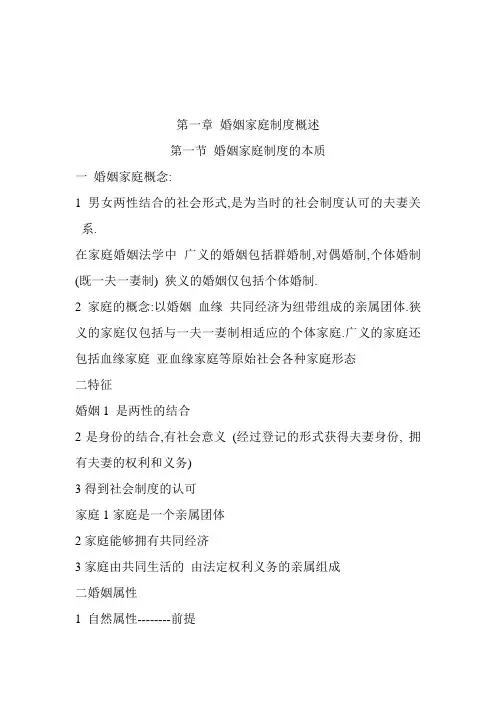 第一章 婚姻家庭制度概述

第一节 婚姻家庭制度的本质

一 婚姻家庭概念:

1 男女两性结合的社会形式,是为当时的社会制度认可的夫妻关系.

在家庭婚姻法学中 广义的婚姻包括群婚制,对偶婚制,个体婚制(既一夫一妻制) 狭义的婚姻仅包括个体婚制.

2 家庭的概念:以婚姻 血缘 共同经济为纽带组成的亲属团体.狭义的家庭仅包括与一夫一妻制相适应的个体家庭.广义的家庭还包括血缘家庭 亚血缘家庭等原始社会各种家庭形态

二特征

婚姻 1 是两性的结合

2 是身份的结合,有社会意义 (经过登记的形式获得夫妻身份, 拥有夫妻的权利和义务)

3 得到社会制度的认可

家庭 1 家庭是一个亲属团体

2 家庭能够拥有共同经济

3 家庭由共同生活的 由法定权利义务的亲属组成

二婚姻属性

1 自然属性--------前提